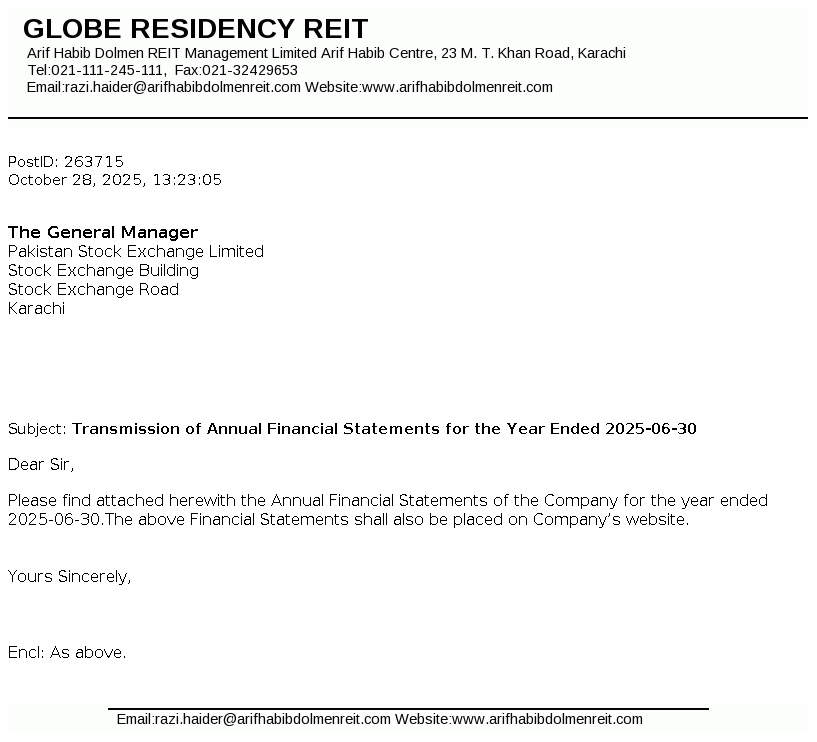 GLOBE RESIDENCY REIT
Arif Habib Dolmen REIT Management Limited Arif Habib Centre, 23 M. T. Khan Road, Karachi
Tel:021-111-245-111, Fax:021-32429653
Email:razi.haider@arifhabibdolmenreit.com Website:www.arifhabibdolmenreit.com

PostID: 263715
October 28, 2025, 13:23:05

The General Manager
Pakistan Stock Exchange Limited
Stock Exchange Building
Stock Exchange Road
Karachi

Subject: Transmission of Annual Financial Statements for the Year Ended 2025-06-30

Dear Sir,

Please find attached herewith the Annual Financial Statements of the Company for the year ended 2025-06-30.The above Financial Statements shall also be placed on Company's website.

Yours Sincerely,

Encl: As above.

Email:razi.haider@arifhabibdolmenreit.com Website:www.arifhabibdolmenreit.com